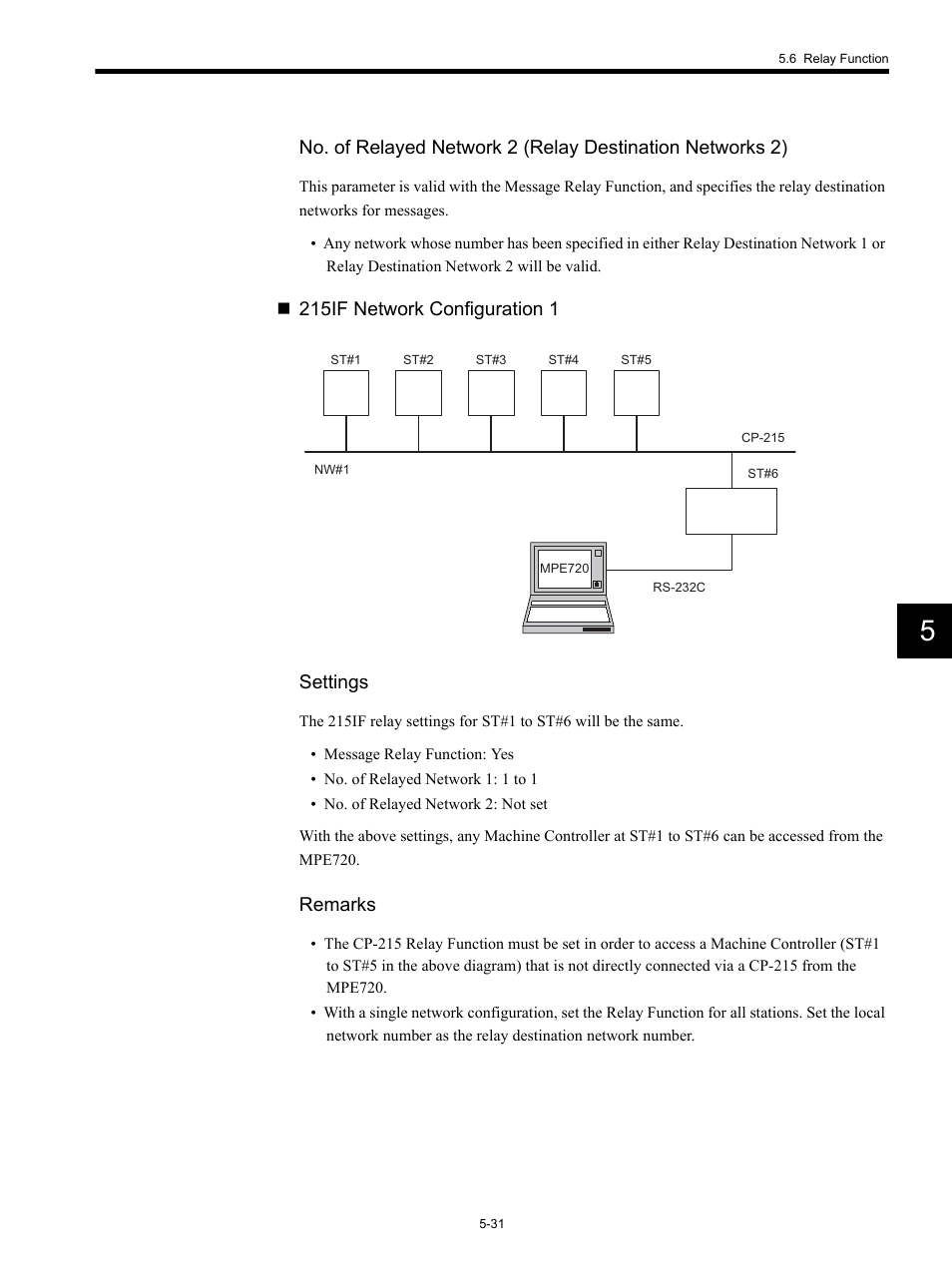 5.6 Relay Function

No. of Relayed Network 2 (Relay Destination Networks 2)

This parameter is valid with the Message Relay Function, and specifies the relay destination networks for messages.

• Any network whose number has been specified in either Relay Destination Network 1 or Relay Destination Network 2 will be valid.

■ 215IF Network Configuration 1

ST#1 ST#2 ST#3 ST#4 ST#5

CP-215

NW#1

ST#6

MPE720

RS-232C

5

Settings

The 215IF relay settings for ST#1 to ST#6 will be the same.

• Message Relay Function: Yes
• No. of Relayed Network 1: 1 to 1
• No. of Relayed Network 2: Not set

With the above settings, any Machine Controller at ST#1 to ST#6 can be accessed from the MPE720.

Remarks

• The CP-215 Relay Function must be set in order to access a Machine Controller (ST#1 to ST#5 in the above diagram) that is not directly connected via a CP-215 from the MPE720.
• With a single network configuration, set the Relay Function for all stations. Set the local network number as the relay destination network number.

5-31